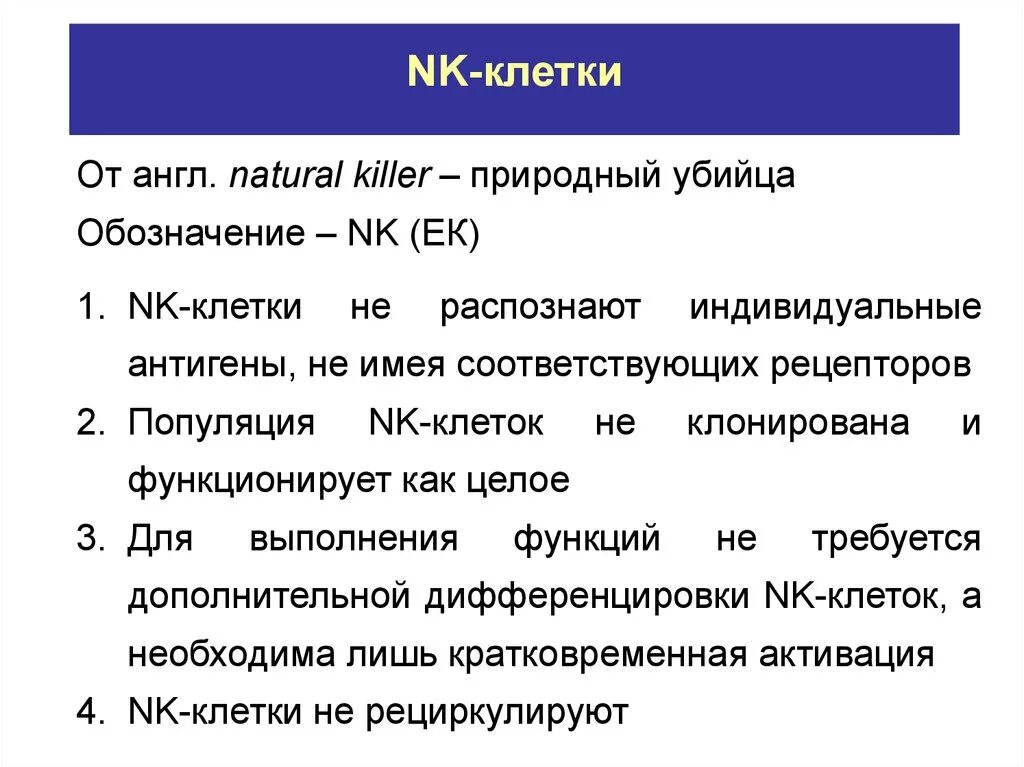 NK-клетки

От англ. natural killer – природный убийца
Обозначение – NK (ЕК)

1. NK-клетки не распознают индивидуальные антигены, не имея соответствующих рецепторов
2. Популяция NK-клеток не клонирована и функционирует как целое
3. Для выполнения функций не требуется дополнительной дифференцировки NK-клеток, а необходима лишь кратковременная активация
4. NK-клетки не рециркулируют